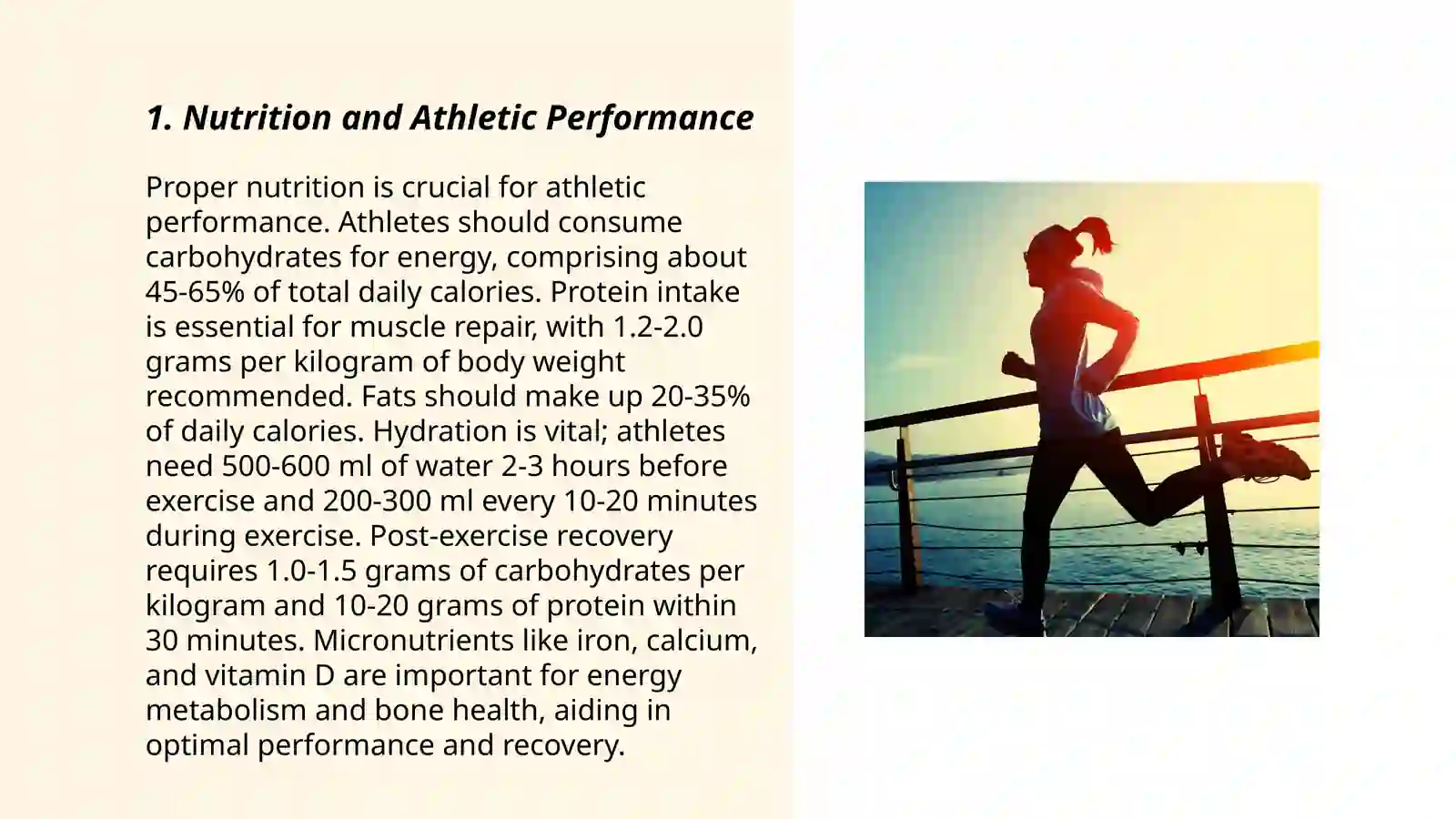 1. Nutrition and Athletic Performance

Proper nutrition is crucial for athletic performance. Athletes should consume carbohydrates for energy, comprising about 45-65% of total daily calories. Protein intake is essential for muscle repair, with 1.2-2.0 grams per kilogram of body weight recommended. Fats should make up 20-35% of daily calories. Hydration is vital; athletes need 500-600 ml of water 2-3 hours before exercise and 200-300 ml every 10-20 minutes during exercise. Post-exercise recovery requires 1.0-1.5 grams of carbohydrates per kilogram and 10-20 grams of protein within 30 minutes. Micronutrients like iron, calcium, and vitamin D are important for energy metabolism and bone health, aiding in optimal performance and recovery.